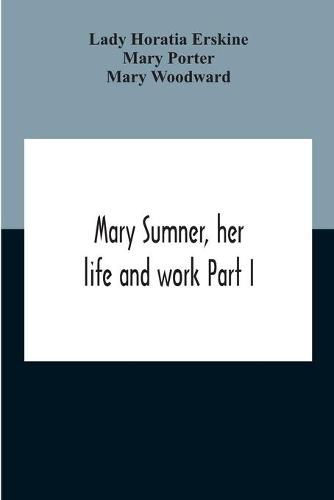 Lady Horatia Erskine
Mary Porter
Mary Woodward

Mary Sumner, her life and work Part I